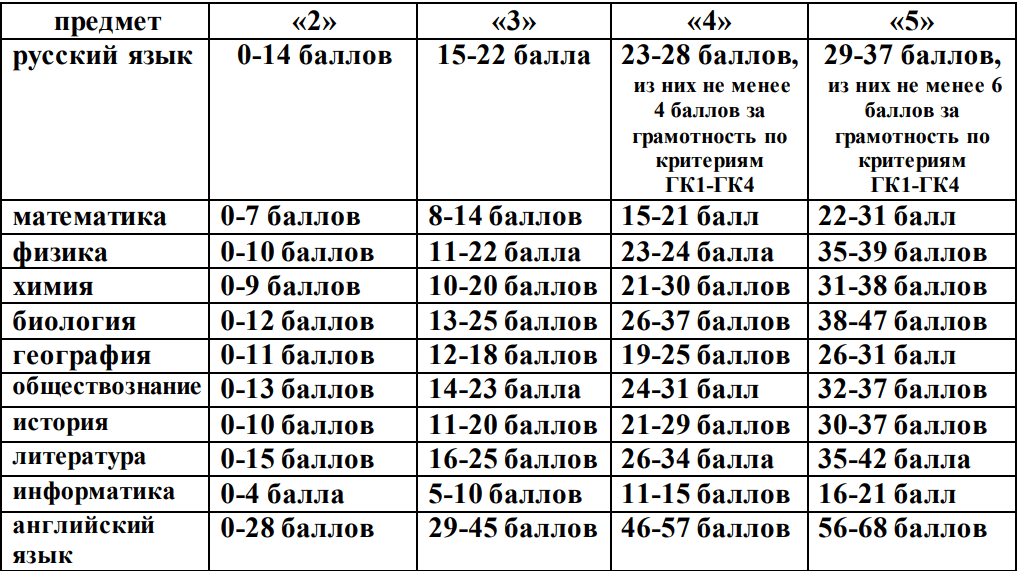 | предмет | «2» | «3» | «4» | «5» |
|---|---|---|---|---|
| русский язык | 0-14 баллов | 15-22 балла | 23-28 баллов, из них не менее 4 баллов за грамотность по критериям ГК1-ГК4 | 29-37 баллов, из них не менее 6 баллов за грамотность по критериям ГК1-ГК4 |
| математика | 0-7 баллов | 8-14 баллов | 15-21 балл | 22-31 балл |
| физика | 0-10 баллов | 11-22 балла | 23-24 балла | 35-39 баллов |
| химия | 0-9 баллов | 10-20 баллов | 21-30 баллов | 31-38 баллов |
| биология | 0-12 баллов | 13-25 баллов | 26-37 баллов | 38-47 баллов |
| география | 0-11 баллов | 12-18 баллов | 19-25 баллов | 26-31 балл |
| обществознание | 0-13 баллов | 14-23 балла | 24-31 балл | 32-37 баллов |
| история | 0-10 баллов | 11-20 баллов | 21-29 баллов | 30-37 баллов |
| литература | 0-15 баллов | 16-25 баллов | 26-34 балла | 35-42 балла |
| информатика | 0-4 балла | 5-10 баллов | 11-15 баллов | 16-21 балл |
| английский язык | 0-28 баллов | 29-45 баллов | 46-57 баллов | 56-68 баллов |